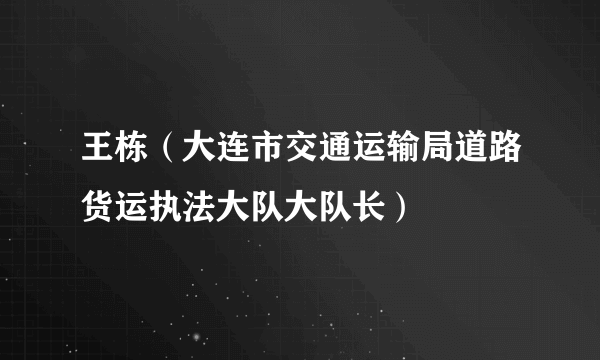 王栋（大连市交通运输局道路货运执法大队大队长）